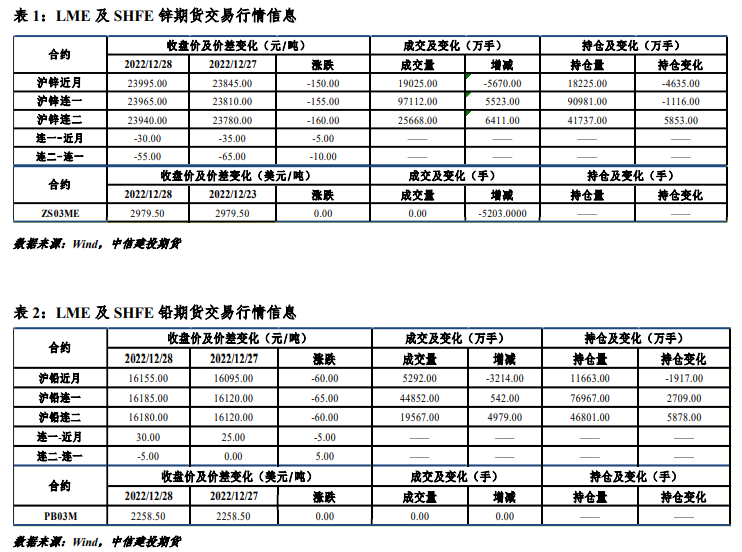 表 1：LME 及 SHFE 锌期货交易行情信息

| 合约 | 收盘价及价差变化（元/吨） | | | 成交及变化（万手） | | 持仓及变化（万手） | |
|---|---|---|---|---|---|---|---|
| | 2022/12/28 | 2022/12/27 | 涨跌 | 成交量 | 增减 | 持仓量 | 持仓变化 |
| 沪锌近月 | 23995.00 | 23845.00 | -150.00 | 19025.00 | -5670.00 | 18225.00 | -4635.00 |
| 沪锌连一 | 23965.00 | 23810.00 | -155.00 | 97112.00 | 5523.00 | 90981.00 | -1116.00 |
| 沪锌连二 | 23940.00 | 23780.00 | -160.00 | 25668.00 | 6411.00 | 41737.00 | 5853.00 |
| 连一-近月 | -30.00 | -35.00 | -5.00 | —— | —— | —— | —— |
| 连二-连一 | -55.00 | -65.00 | -10.00 | —— | —— | —— | —— |
| 合约 | 收盘价及价差变化（美元/吨） | | | 成交及变化（手） | | 持仓及变化（手） | |
| | 2022/12/28 | 2022/12/23 | 涨跌 | 成交量 | 增减 | 持仓量 | 持仓变化 |
| ZS03ME | 2979.50 | 2979.50 | 0.00 | 0.00 | -5203.0000 | —— | —— |

数据来源：Wind，中信建投期货

表 2：LME 及 SHFE 铅期货交易行情信息

| 合约 | 收盘价及价差变化（元/吨） | | | 成交及变化（万手） | | 持仓及变化（万手） | |
|---|---|---|---|---|---|---|---|
| | 2022/12/28 | 2022/12/27 | 涨跌 | 成交量 | 增减 | 持仓量 | 持仓变化 |
| 沪铅近月 | 16155.00 | 16095.00 | -60.00 | 5292.00 | -3214.00 | 11663.00 | -1917.00 |
| 沪铅连一 | 16185.00 | 16120.00 | -65.00 | 44852.00 | 542.00 | 76967.00 | 2709.00 |
| 沪铅连二 | 16180.00 | 16120.00 | -60.00 | 19567.00 | 4979.00 | 46801.00 | 5878.00 |
| 连一-近月 | 30.00 | 25.00 | -5.00 | —— | —— | —— | —— |
| 连二-连一 | -5.00 | 0.00 | 5.00 | —— | —— | —— | —— |
| 合约 | 收盘价及价差变化（美元/吨） | | | 成交及变化（手） | | 持仓及变化（手） | |
| | 2022/12/28 | 2022/12/27 | 涨跌 | 成交量 | 增减 | 持仓量 | 持仓变化 |
| PB03M | 2258.50 | 2258.50 | 0.00 | 0.00 | 0.00 | —— | —— |

数据来源：Wind，中信建投期货